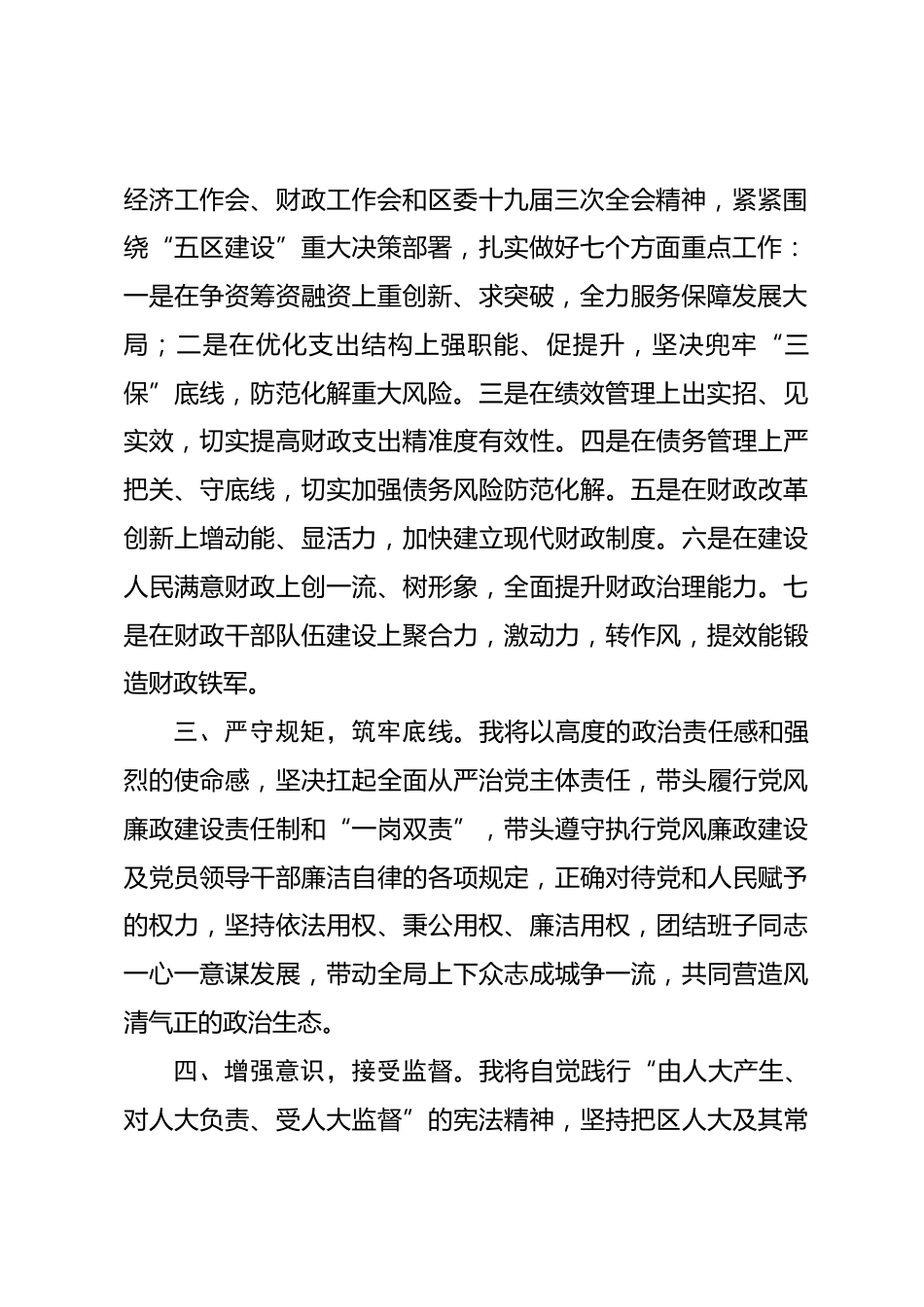 经济工作会、财政工作会和区委十九届三次全会精神，紧紧围绕“五区建设”重大决策部署，扎实做好七个方面重点工作：一是在争资筹资融资上重创新、求突破，全力服务保障发展大局；二是在优化支出结构上强职能、促提升，坚决兜牢“三保”底线，防范化解重大风险。三是在绩效管理上出实招、见实效，切实提高财政支出精准度有效性。四是在债务管理上严把关、守底线，切实加强债务风险防范化解。五是在财政改革创新上增动能、显活力，加快建立现代财政制度。六是在建设人民满意财政上创一流、树形象，全面提升财政治理能力。七是在财政干部队伍建设上聚合力，激动力，转作风，提效能锻造财政铁军。

三、严守规矩，筑牢底线。我将以高度的政治责任感和强烈的使命感，坚决扛起全面从严治党主体责任，带头履行党风廉政建设责任制和“一岗双责”，带头遵守执行党风廉政建设及党员领导干部廉洁自律的各项规定，正确对待党和人民赋予的权力，坚持依法用权、秉公用权、廉洁用权，团结班子同志一心一意谋发展，带动全局上下众志成城争一流，共同营造风清气正的政治生态。

四、增强意识，接受监督。我将自觉践行“由人大产生、对人大负责、受人大监督”的宪法精神，坚持把区人大及其常